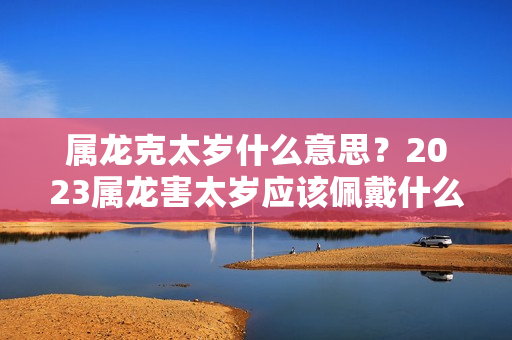 属龙克太岁什么意思？2023属龙害太岁应该佩戴什么